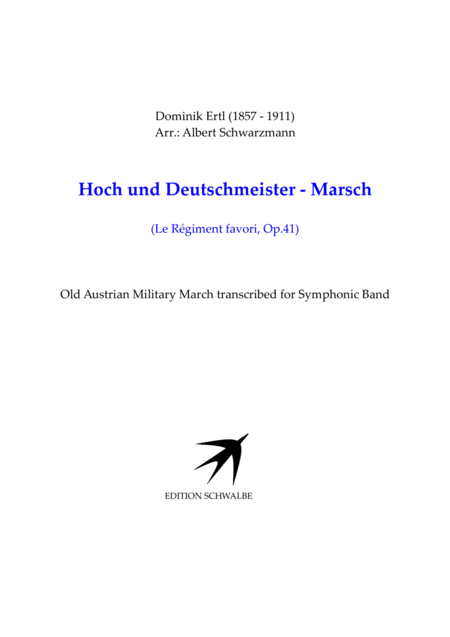 Dominik Ertl (1857 - 1911)
Arr.: Albert Schwarzmann

Hoch und Deutschmeister - Marsch

(Le Régiment favori, Op.41)

Old Austrian Military March transcribed for Symphonic Band

EDITION SCHWALBE